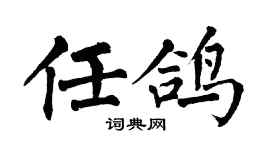 任鸽

词典网